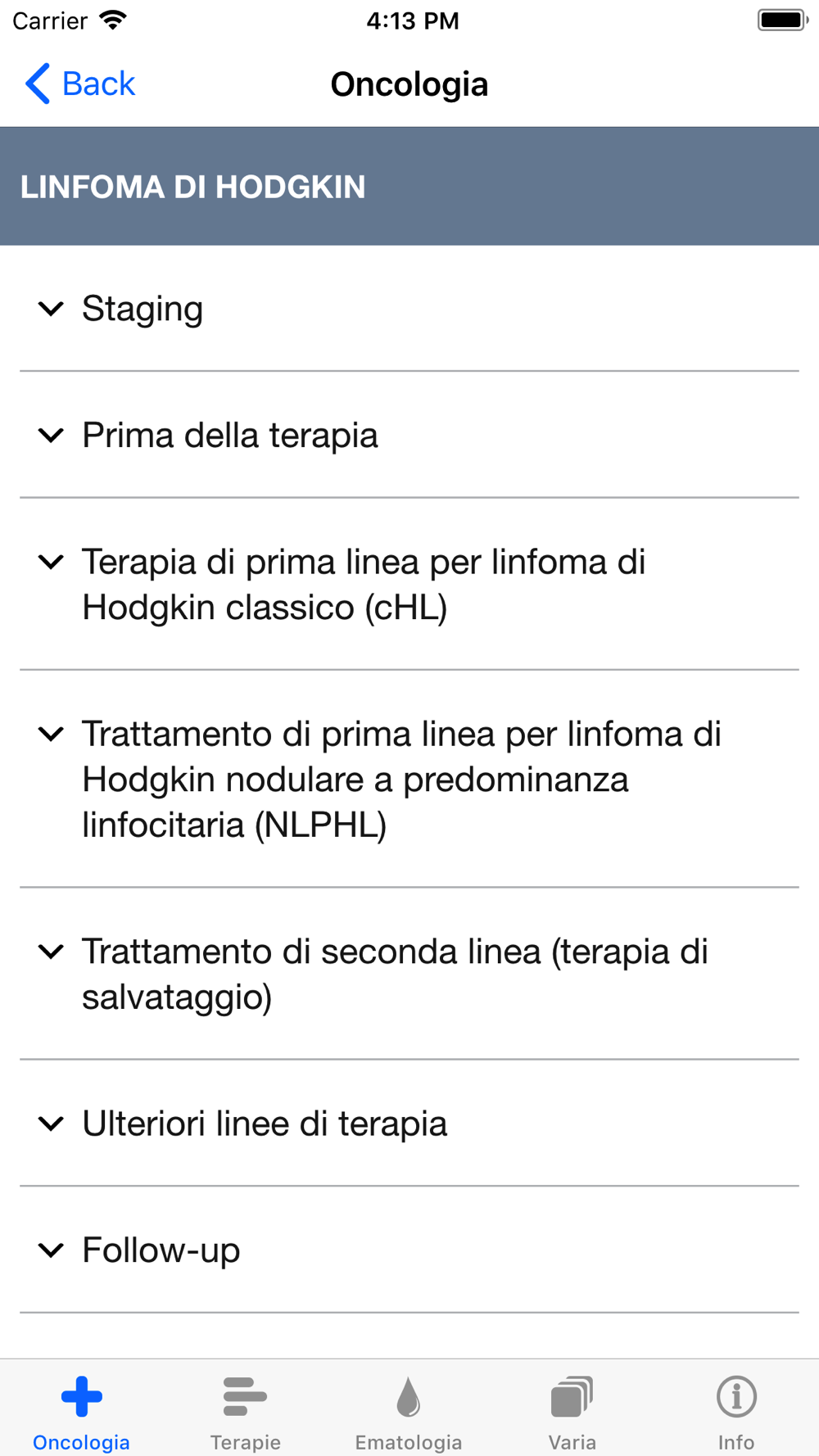 Carrier 4:13 PM

Back Oncologia

LINFOMA DI HODGKIN

Staging

Prima della terapia

Terapia di prima linea per linfoma di Hodgkin classico (cHL)

Trattamento di prima linea per linfoma di Hodgkin nodulare a predominanza linfocitaria (NLPHL)

Trattamento di seconda linea (terapia di salvataggio)

Ulteriori linee di terapia

Follow-up

Oncologia Terapie Ematologia Varia Info